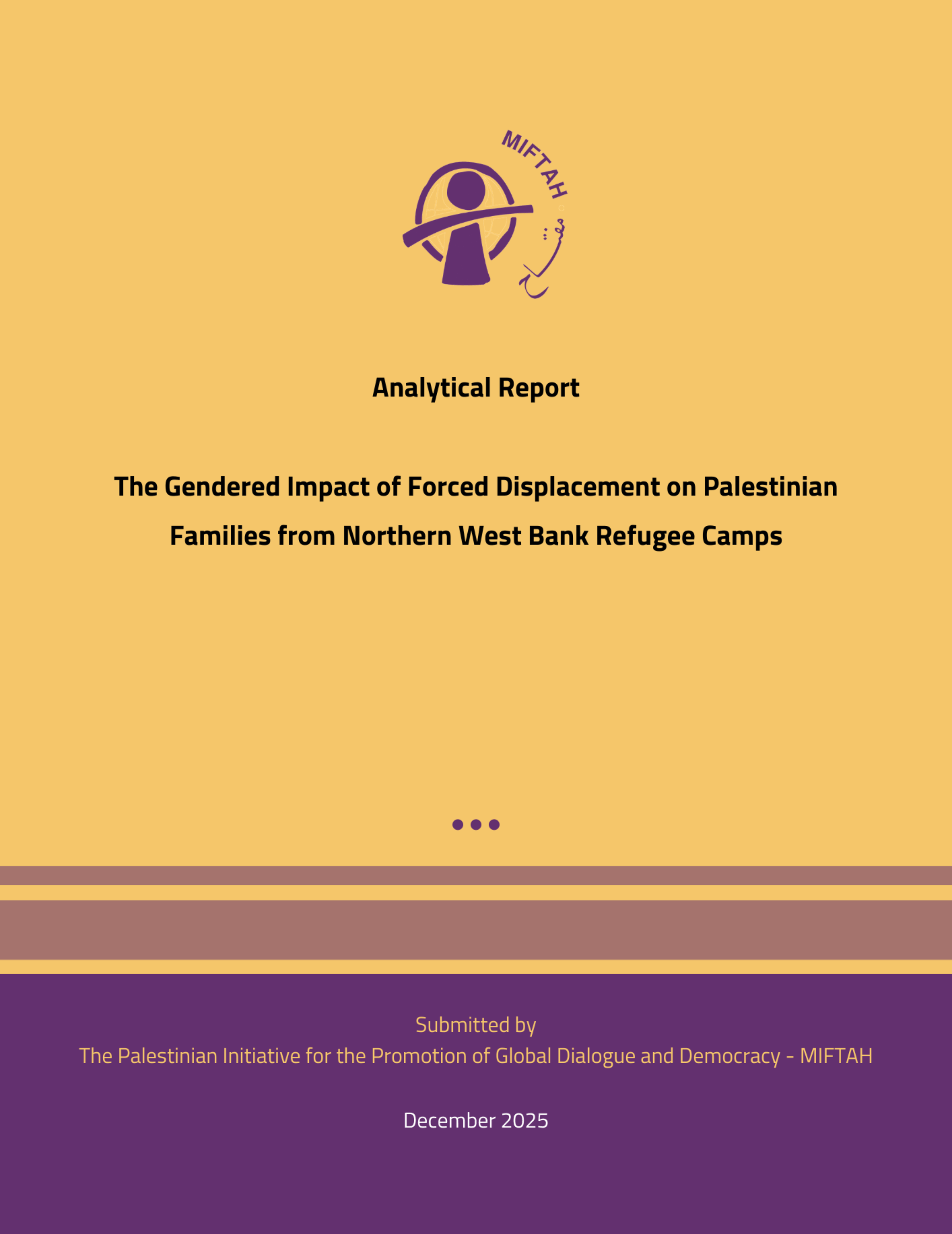 MIFTAH
مفتاح

Analytical Report

The Gendered Impact of Forced Displacement on Palestinian Families from Northern West Bank Refugee Camps

Submitted by
The Palestinian Initiative for the Promotion of Global Dialogue and Democracy - MIFTAH

December 2025